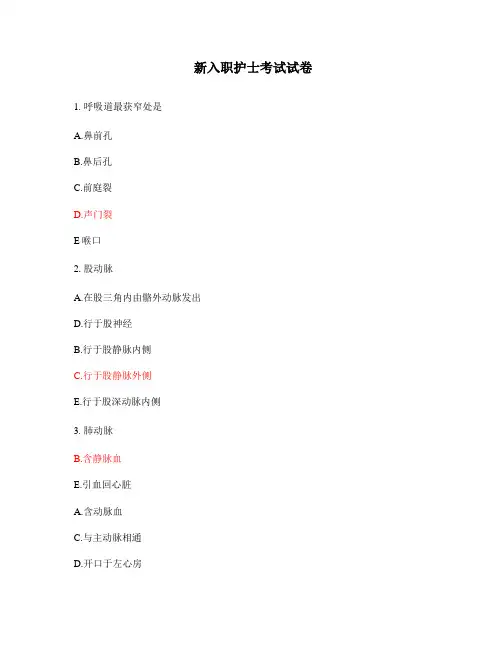 新入职护士考试试卷

1. 呼吸道最狭窄处是

A.鼻前孔

B.鼻后孔

C.前庭裂

D.声门裂

E.喉口

2. 股动脉

A.在股三角内由髂外动脉发出

D.行于股神经

B.行于股静脉内侧

C.行于股静脉外侧

E.行于股深动脉内侧

3. 肺动脉

B.含静脉血

E.引血回心脏

A.含动脉血

C.与主动脉相通

D.开口于左心房